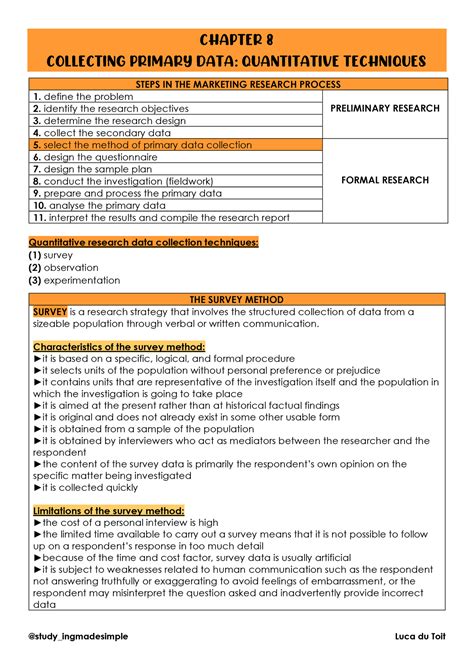 CHAPTER 8
COLLECTING PRIMARY DATA: QUANTITATIVE TECHNIQUES

| STEPS IN THE MARKETING RESEARCH PROCESS | |
|---|---|
| 1. define the problem | PRELIMINARY RESEARCH |
| 2. identify the research objectives | |
| 3. determine the research design | |
| 4. collect the secondary data | |
| 5. select the method of primary data collection | FORMAL RESEARCH |
| 6. design the questionnaire | |
| 7. design the sample plan | |
| 8. conduct the investigation (fieldwork) | |
| 9. prepare and process the primary data | |
| 10. analyse the primary data | |
| 11. interpret the results and compile the research report | |

Quantitative research data collection techniques:
(1) survey
(2) observation
(3) experimentation

THE SURVEY METHOD

SURVEY is a research strategy that involves the structured collection of data from a sizeable population through verbal or written communication.

Characteristics of the survey method:
►it is based on a specific, logical, and formal procedure
►it selects units of the population without personal preference or prejudice
►it contains units that are representative of the investigation itself and the population in which the investigation is going to take place
►it is aimed at the present rather than at historical factual findings
►it is original and does not already exist in some other usable form
►it is obtained from a sample of the population
►it is obtained by interviewers who act as mediators between the researcher and the respondent
►the content of the survey data is primarily the respondent's own opinion on the specific matter being investigated
►it is collected quickly

Limitations of the survey method:
►the cost of a personal interview is high
►the limited time available to carry out a survey means that it is not possible to follow up on a respondent's response in too much detail
►because of the time and cost factor, survey data is usually artificial
►it is subject to weaknesses related to human communication such as the respondent not answering truthfully or exaggerating to avoid feelings of embarrassment, or the respondent may misinterpret the question asked and inadvertently provide incorrect data

@study_ingmadesimple
Luca du Toit